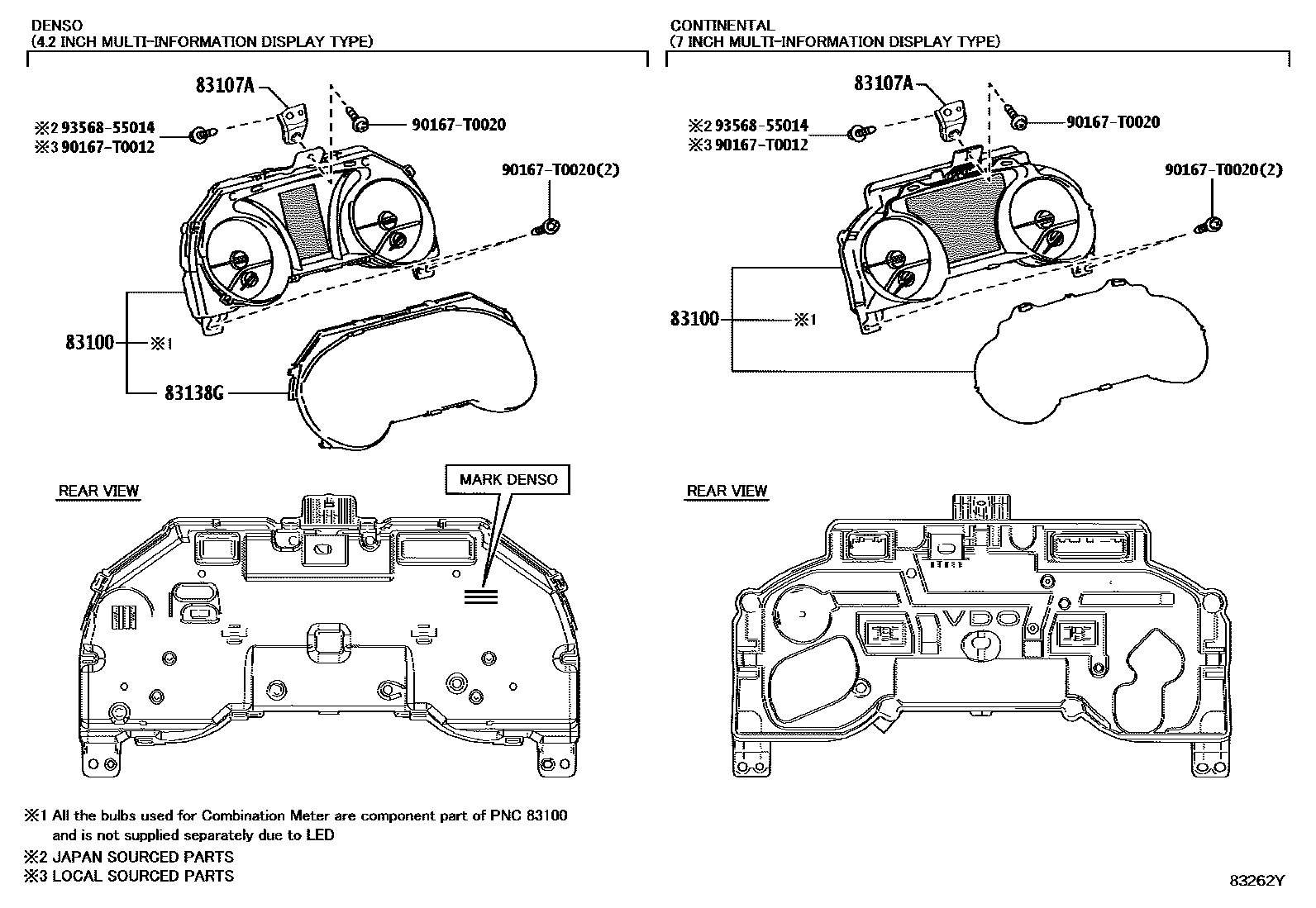 DENSO
(4.2 INCH MULTI-INFORMATION DISPLAY TYPE)

83107A
※2 93568-55014
※3 90167-T0012
90167-T0020
90167-T0020(2)
83100
※1
83138G

REAR VIEW

MARK DENSO

CONTINENTAL
(7 INCH MULTI-INFORMATION DISPLAY TYPE)

83107A
※2 93568-55014
※3 90167-T0012
90167-T0020
90167-T0020(2)
83100
※1

REAR VIEW

VDO

※1 All the bulbs used for Combination Meter are component part of PNC 83100 and is not supplied separately due to LED
※2 JAPAN SOURCED PARTS
※3 LOCAL SOURCED PARTS

83262Y